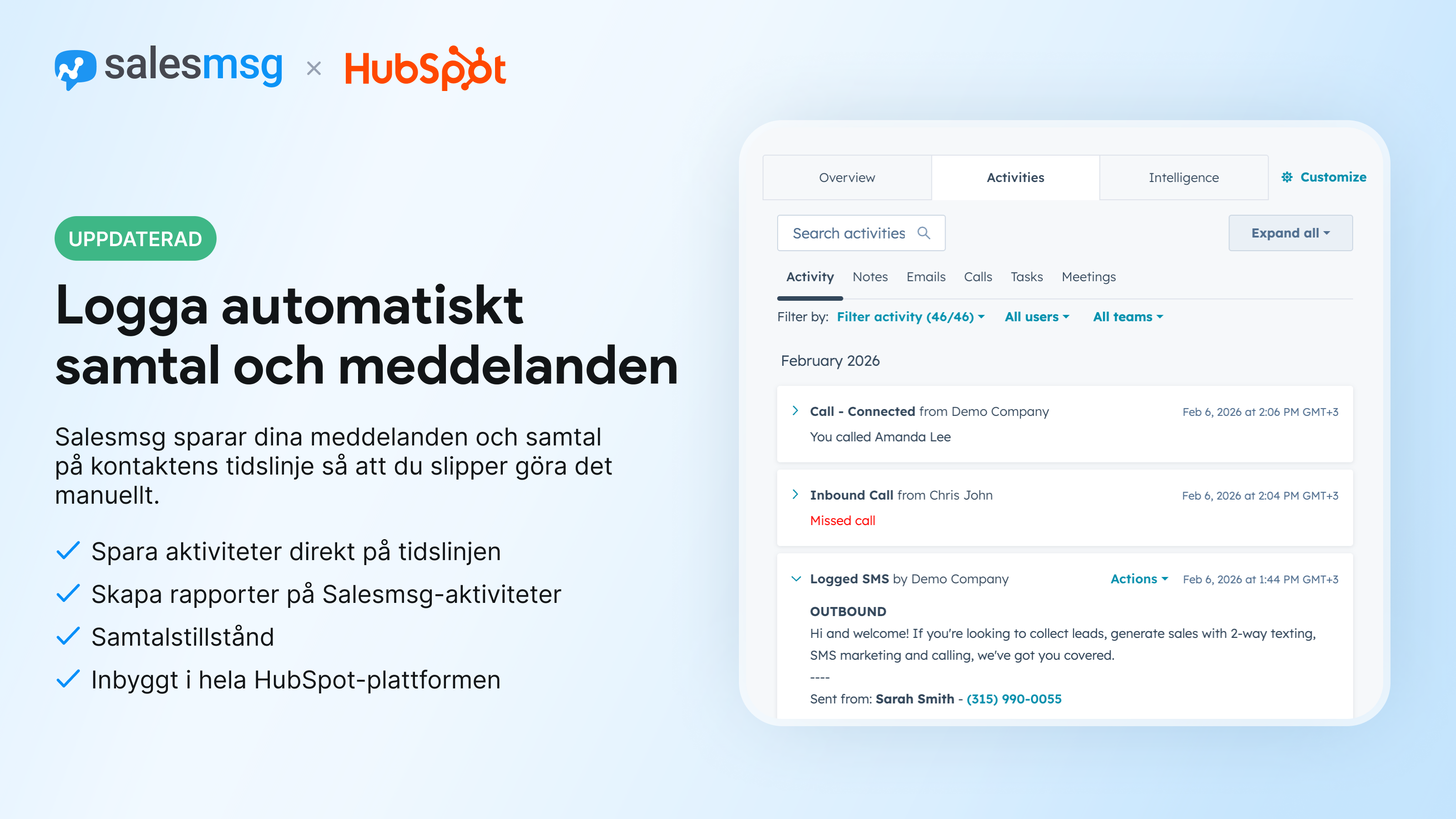 salesmsg × HubSpot

UPPDATERAD

Logga automatiskt samtal och meddelanden

Salesmsg sparar dina meddelanden och samtal på kontaktens tidslinje så att du slipper göra det manuellt.

✓ Spara aktiviteter direkt på tidslinjen
✓ Skapa rapporter på Salesmsg-aktiviteter
✓ Samtalstillstånd
✓ Inbyggt i hela HubSpot-plattformen

Overview Activities Intelligence Customize

Search activities

Expand all

Activity Notes Emails Calls Tasks Meetings

Filter by: Filter activity (46/46) All users All teams

February 2026

Call - Connected from Demo Company
Feb 6, 2026 at 2:06 PM GMT+3
You called Amanda Lee

Inbound Call from Chris John
Feb 6, 2026 at 2:04 PM GMT+3
Missed call

Logged SMS by Demo Company
Actions
Feb 6, 2026 at 1:44 PM GMT+3

OUTBOUND
Hi and welcome! If you're looking to collect leads, generate sales with 2-way texting, SMS marketing and calling, we've got you covered.
----
Sent from: Sarah Smith - (315) 990-0055